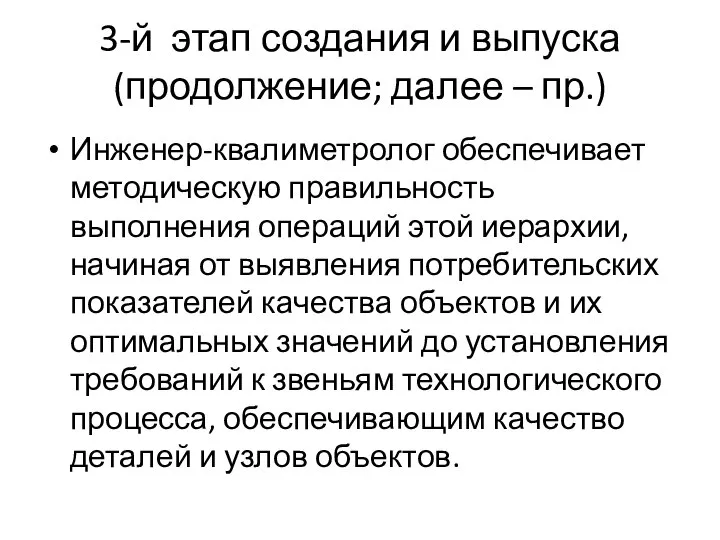 3-й этап создания и выпуска (продолжение; далее – пр.)

• Инженер-квалиметролог обеспечивает методическую правильность выполнения операций этой иерархии, начиная от выявления потребительских показателей качества объектов и их оптимальных значений до установления требований к звеньям технологического процесса, обеспечивающим качество деталей и узлов объектов.